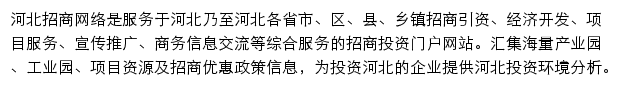 河北招商网络是服务于河北乃至河北各省市、区、县、乡镇招商引资、经济开发、项目服务、宣传推广、商务信息交流等综合服务的招商投资门户网站。汇集海量产业园、工业园、项目资源及招商优惠政策信息，为投资河北的企业提供河北投资环境分析。